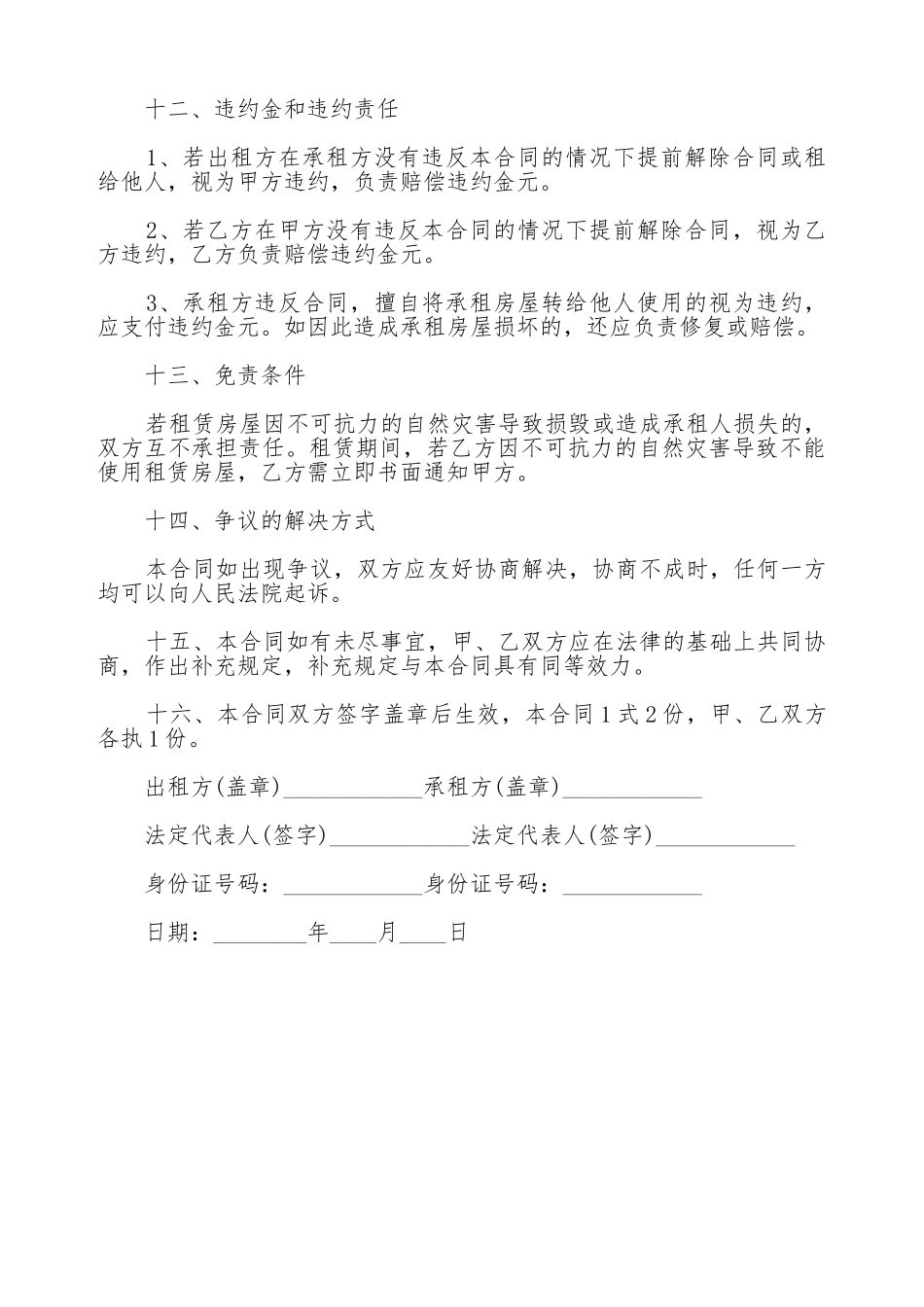 十二、违约金和违约责任

1、若出租方在承租方没有违反本合同的情况下提前解除合同或租给他人，视为甲方违约，负责赔偿违约金元。

2、若乙方在甲方没有违反本合同的情况下提前解除合同，视为乙方违约，乙方负责赔偿违约金元。

3、承租方违反合同，擅自将承租房屋转给他人使用的视为违约，应支付违约金元。如因此造成承租房屋损坏的，还应负责修复或赔偿。

十三、免责条件

若租赁房屋因不可抗力的自然灾害导致损毁或造成承租人损失的，双方互不承担责任。租赁期间，若乙方因不可抗力的自然灾害导致不能使用租赁房屋，乙方需立即书面通知甲方。

十四、争议的解决方式

本合同如出现争议，双方应友好协商解决，协商不成时，任何一方均可以向人民法院起诉。

十五、本合同如有未尽事宜，甲、乙双方应在法律的基础上共同协商，作出补充规定，补充规定与本合同具有同等效力。

十六、本合同双方签字盖章后生效，本合同1式2份，甲、乙双方各执1份。

出租方(盖章)____________承租方(盖章)____________

法定代表人(签字)____________法定代表人(签字)____________

身份证号码：____________身份证号码：____________

日期：________年____月____日